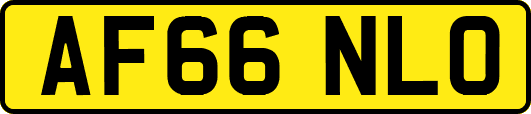 AF66 NLO